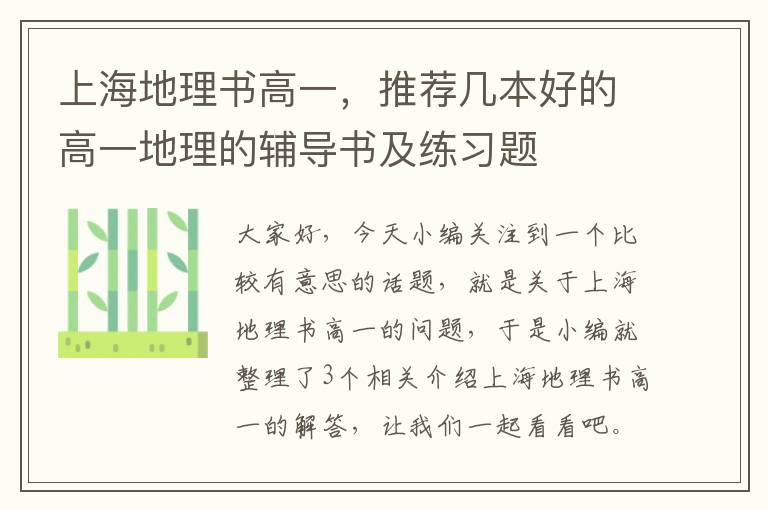 上海地理书高一，推荐几本好的高一地理的辅导书及练习题

大家好，今天小编关注到一个比较有意思的话题，就是关于上海地理书高一的问题，于是小编就整理了3个相关介绍上海地理书高一的解答，让我们一起看看吧。